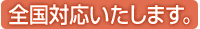 全国対応いたします。